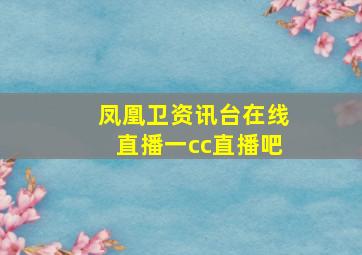 凤凰卫资讯台在线直播一cc直播吧